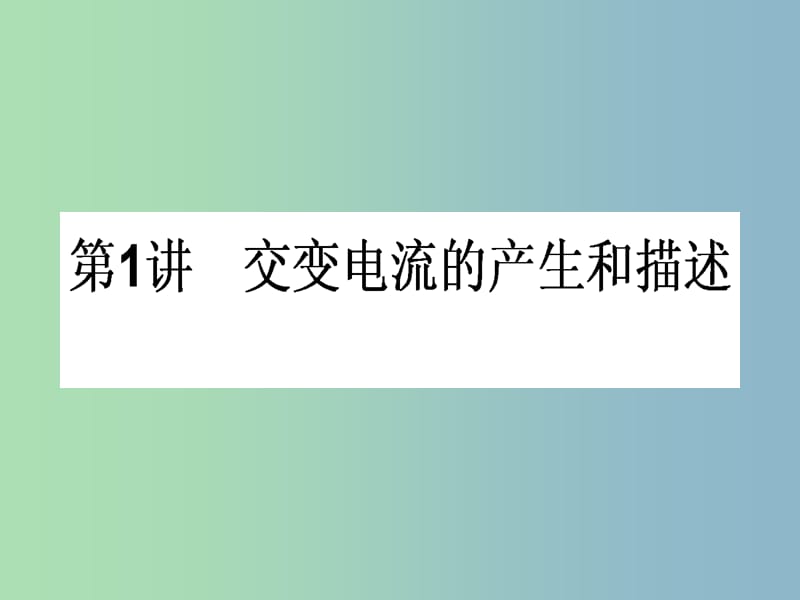 第1讲　交变电流的产生和描述